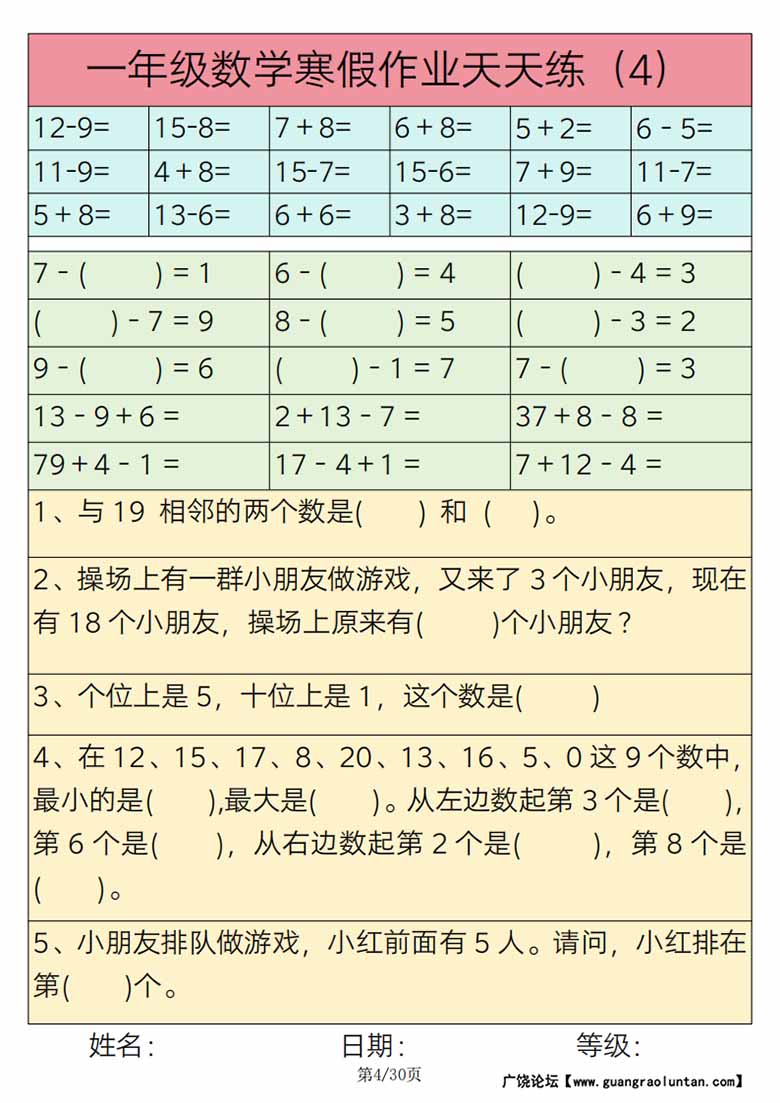 一年级数学寒假作业天天练（4）

| 12-9= | 15-8= | 7＋8= | 6＋8= | 5＋2= | 6 - 5= |
|---|---|---|---|---|---|
| 11-9= | 4＋8= | 15-7= | 15-6= | 7＋9= | 11-7= |
| 5＋8= | 13-6= | 6＋6= | 3＋8= | 12-9= | 6＋9= |

| 7 - (　　) = 1 | 6 - (　　) = 4 | (　　) - 4 = 3 |
|---|---|---|
| (　　) - 7 = 9 | 8 - (　　) = 5 | (　　) - 3 = 2 |
| 9 - (　　) = 6 | (　　) - 1 = 7 | 7 - (　　) = 3 |
| 13 - 9＋6 = | 2＋13 - 7 = | 37＋8 - 8 = |
| 79＋4 - 1 = | 17 - 4＋1 = | 7＋12 - 4 = |

1、与 19 相邻的两个数是(　　) 和 (　　)。

2、操场上有一群小朋友做游戏，又来了 3 个小朋友，现在有 18 个小朋友，操场上原来有(　　)个小朋友？

3、个位上是 5，十位上是 1，这个数是(　　)

4、在 12、15、17、8、20、13、16、5、0 这 9 个数中，最小的是(　　),最大是(　　)。从左边数起第 3 个是(　　)，第 6 个是(　　)，从右边数起第 2 个是(　　)，第 8 个是(　　)。

5、小朋友排队做游戏，小红前面有 5 人。请问，小红排在第(　　)个。

姓名：　　日期：　　等级：

第4/30页

广饶论坛【www.guangraoluntan.com】